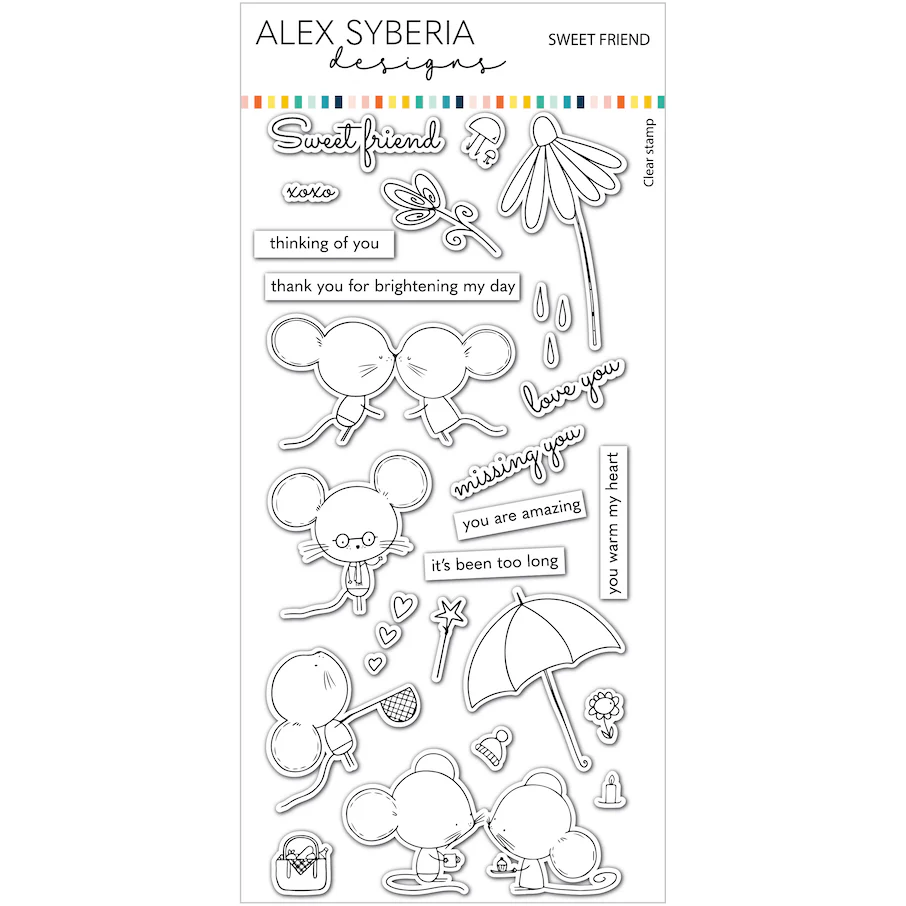 ALEX SYBERIA
designs

SWEET FRIEND

Clear stamp

Sweet friend

xoxo

thinking of you

thank you for brightening my day

love you

missing you

you are amazing

it's been too long

you warm my heart